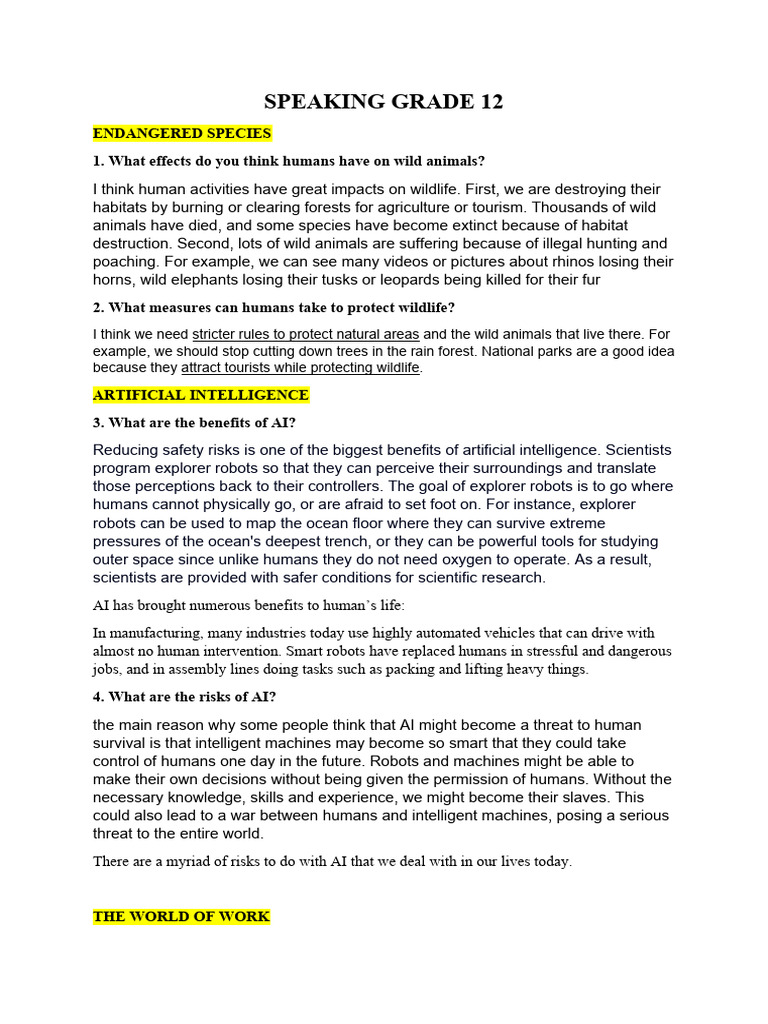 SPEAKING GRADE 12

ENDANGERED SPECIES

1. What effects do you think humans have on wild animals?

I think human activities have great impacts on wildlife. First, we are destroying their habitats by burning or clearing forests for agriculture or tourism. Thousands of wild animals have died, and some species have become extinct because of habitat destruction. Second, lots of wild animals are suffering because of illegal hunting and poaching. For example, we can see many videos or pictures about rhinos losing their horns, wild elephants losing their tusks or leopards being killed for their fur

2. What measures can humans take to protect wildlife?

I think we need stricter rules to protect natural areas and the wild animals that live there. For example, we should stop cutting down trees in the rain forest. National parks are a good idea because they attract tourists while protecting wildlife.

ARTIFICIAL INTELLIGENCE

3. What are the benefits of AI?

Reducing safety risks is one of the biggest benefits of artificial intelligence. Scientists program explorer robots so that they can perceive their surroundings and translate those perceptions back to their controllers. The goal of explorer robots is to go where humans cannot physically go, or are afraid to set foot on. For instance, explorer robots can be used to map the ocean floor where they can survive extreme pressures of the ocean's deepest trench, or they can be powerful tools for studying outer space since unlike humans they do not need oxygen to operate. As a result, scientists are provided with safer conditions for scientific research.

AI has brought numerous benefits to human's life:

In manufacturing, many industries today use highly automated vehicles that can drive with almost no human intervention. Smart robots have replaced humans in stressful and dangerous jobs, and in assembly lines doing tasks such as packing and lifting heavy things.

4. What are the risks of AI?

the main reason why some people think that AI might become a threat to human survival is that intelligent machines may become so smart that they could take control of humans one day in the future. Robots and machines might be able to make their own decisions without being given the permission of humans. Without the necessary knowledge, skills and experience, we might become their slaves. This could also lead to a war between humans and intelligent machines, posing a serious threat to the entire world.

There are a myriad of risks to do with AI that we deal with in our lives today.

THE WORLD OF WORK